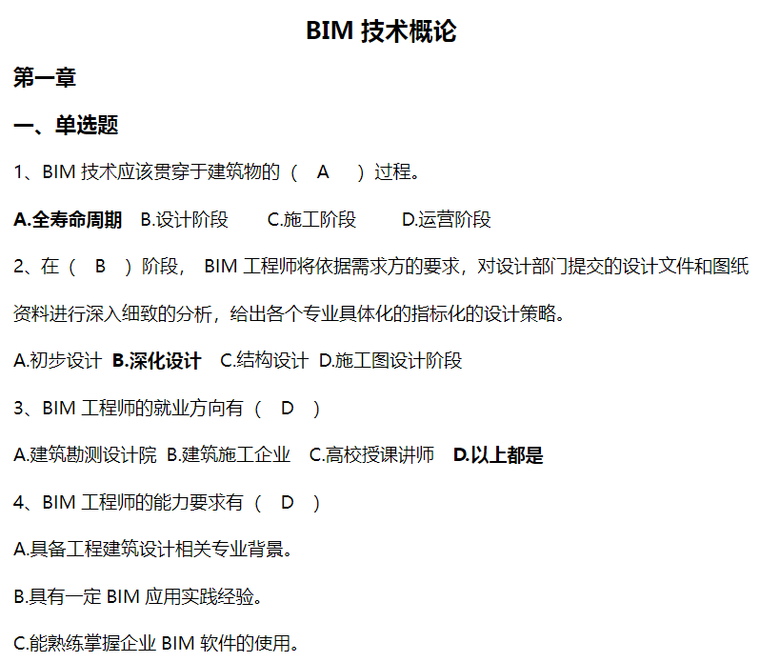 BIM 技术概论

第一章

一、单选题

1、BIM 技术应该贯穿于建筑物的（ A ）过程。

A.全寿命周期 B.设计阶段 C.施工阶段 D.运营阶段

2、在（ B ）阶段， BIM 工程师将依据需求方的要求，对设计部门提交的设计文件和图纸资料进行深入细致的分析，给出各个专业具体化的指标化的设计策略。

A.初步设计 B.深化设计 C.结构设计 D.施工图设计阶段

3、BIM 工程师的就业方向有（ D ）

A.建筑勘测设计院 B.建筑施工企业 C.高校授课讲师 D.以上都是

4、BIM 工程师的能力要求有（ D ）

A.具备工程建筑设计相关专业背景。

B.具有一定 BIM 应用实践经验。

C.能熟练掌握企业 BIM 软件的使用。